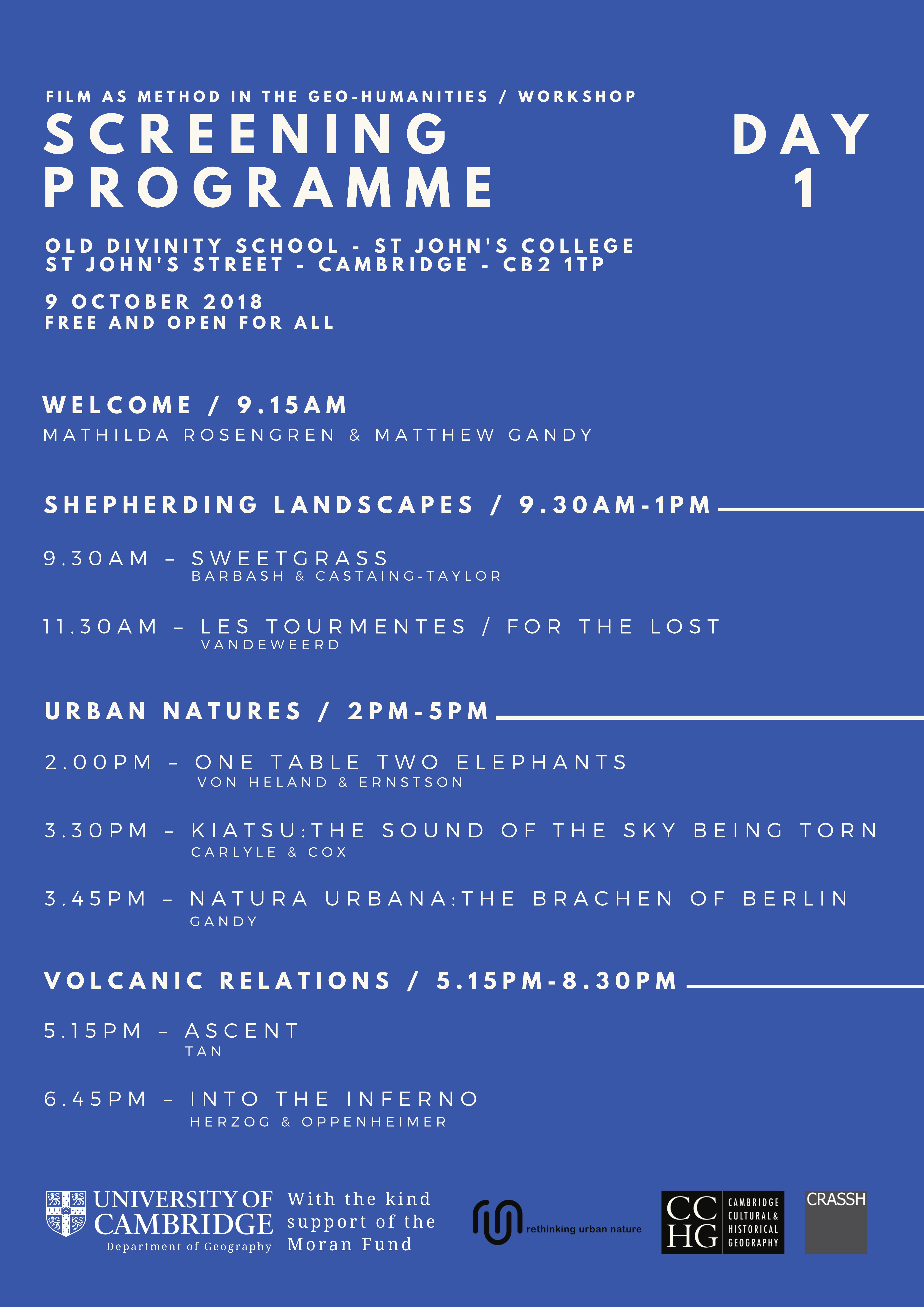 FILM AS METHOD IN THE GEO-HUMANITIES / WORKSHOP

SCREENING PROGRAMME

DAY 1

OLD DIVINITY SCHOOL - ST JOHN'S COLLEGE
ST JOHN'S STREET - CAMBRIDGE - CB2 1TP

9 OCTOBER 2018
FREE AND OPEN FOR ALL

WELCOME / 9.15AM
MATHILDA ROSENGREN & MATTHEW GANDY

SHEPHERDING LANDSCAPES / 9.30AM-1PM

9.30AM – SWEETGRASS
BARBASH & CASTAING-TAYLOR

11.30AM – LES TOURMENTES / FOR THE LOST
VANDEWEERD

URBAN NATURES / 2PM-5PM

2.00PM – ONE TABLE TWO ELEPHANTS
VON HELAND & ERNSTSON

3.30PM – KIATSU:THE SOUND OF THE SKY BEING TORN
CARLYLE & COX

3.45PM – NATURA URBANA:THE BRACHEN OF BERLIN
GANDY

VOLCANIC RELATIONS / 5.15PM-8.30PM

5.15PM – ASCENT
TAN

6.45PM – INTO THE INFERNO
HERZOG & OPPENHEIMER

UNIVERSITY OF CAMBRIDGE
Department of Geography

With the kind support of the Moran Fund

rethinking urban nature

CC HG CAMBRIDGE CULTURAL & HISTORICAL GEOGRAPHY

CRASSH